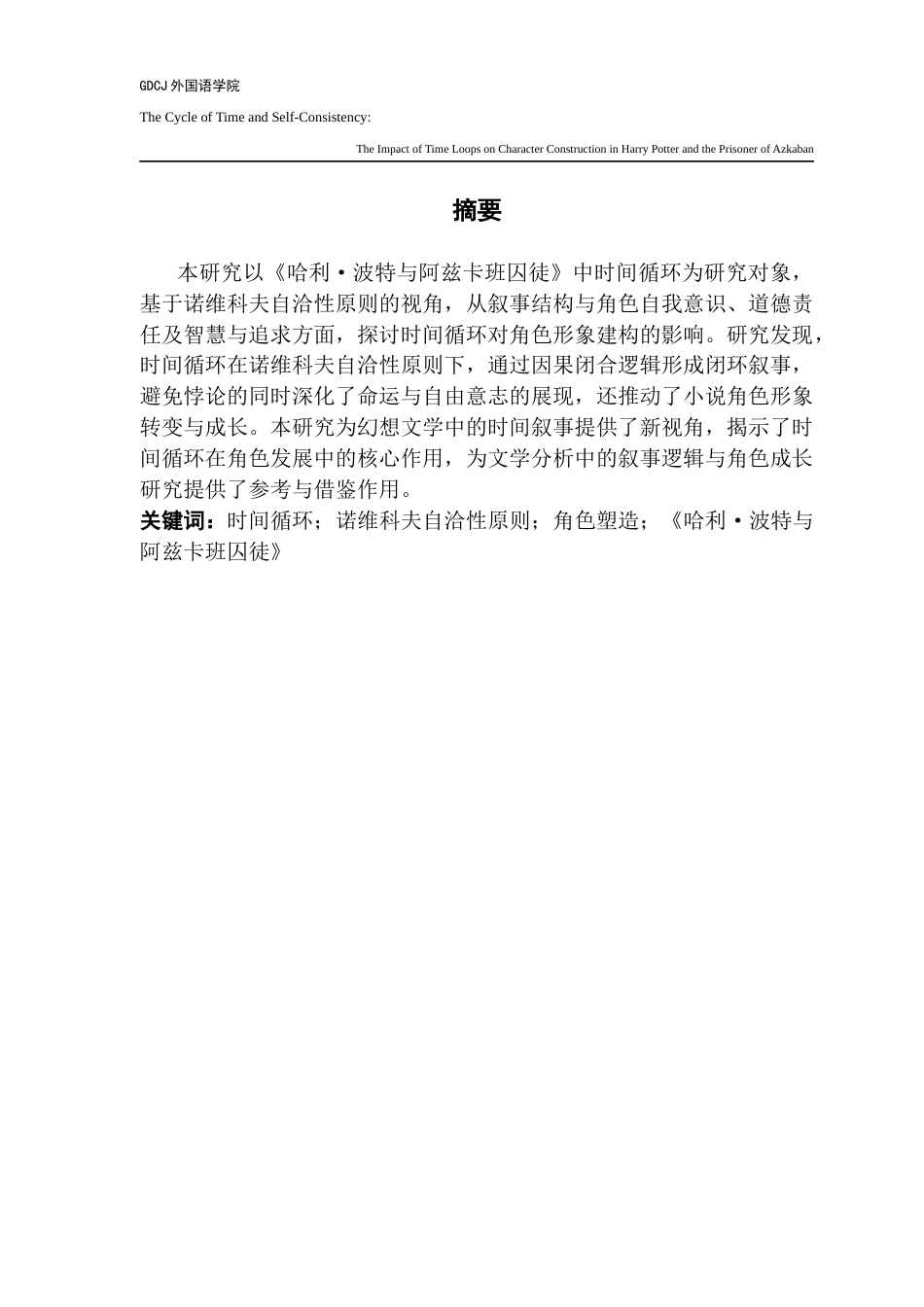 GDCJ 外国语学院

The Cycle of Time and Self-Consistency:

The Impact of Time Loops on Character Construction in Harry Potter and the Prisoner of Azkaban

摘要

本研究以《哈利·波特与阿兹卡班囚徒》中时间循环为研究对象，基于诺维科夫自洽性原则的视角，从叙事结构与角色自我意识、道德责任及智慧与追求方面，探讨时间循环对角色形象建构的影响。研究发现，时间循环在诺维科夫自洽性原则下，通过因果闭合逻辑形成闭环叙事，避免悖论的同时深化了命运与自由意志的展现，还推动了小说角色形象转变与成长。本研究为幻想文学中的时间叙事提供了新视角，揭示了时间循环在角色发展中的核心作用，为文学分析中的叙事逻辑与角色成长研究提供了参考与借鉴作用。

关键词：时间循环；诺维科夫自洽性原则；角色塑造；《哈利·波特与阿兹卡班囚徒》